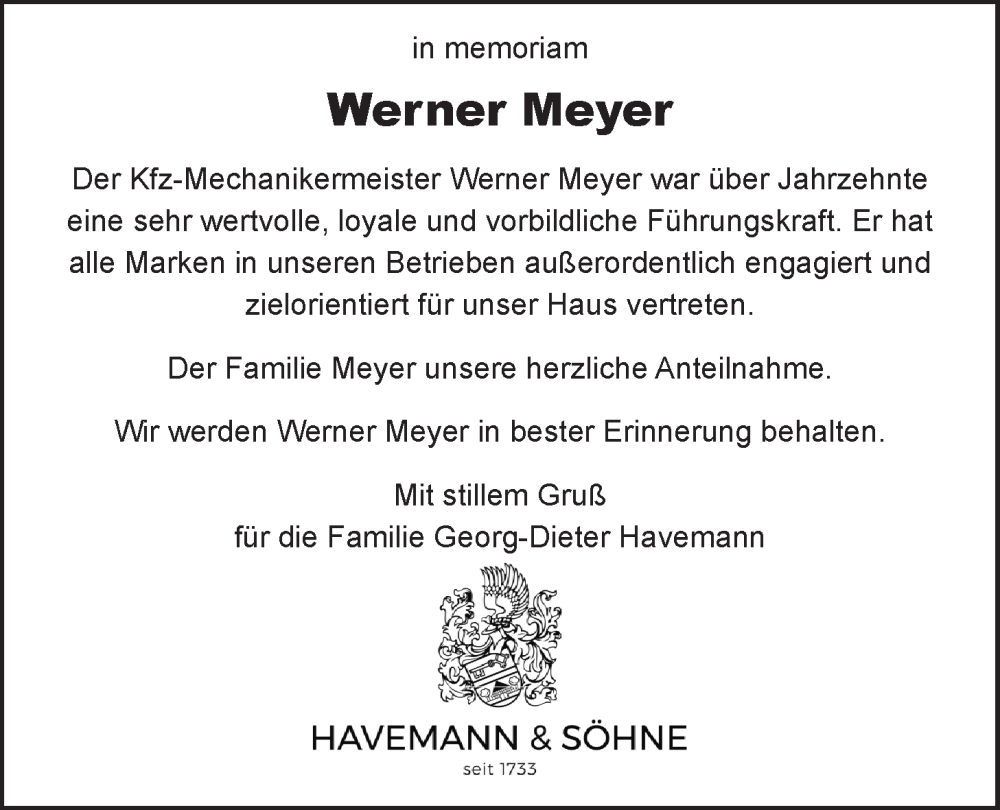 in memoriam

Werner Meyer

Der Kfz-Mechanikermeister Werner Meyer war über Jahrzehnte eine sehr wertvolle, loyale und vorbildliche Führungskraft. Er hat alle Marken in unseren Betrieben außerordentlich engagiert und zielorientiert für unser Haus vertreten.

Der Familie Meyer unsere herzliche Anteilnahme.

Wir werden Werner Meyer in bester Erinnerung behalten.

Mit stillem Gruß
für die Familie Georg-Dieter Havemann

HAVEMANN & SÖHNE
seit 1733